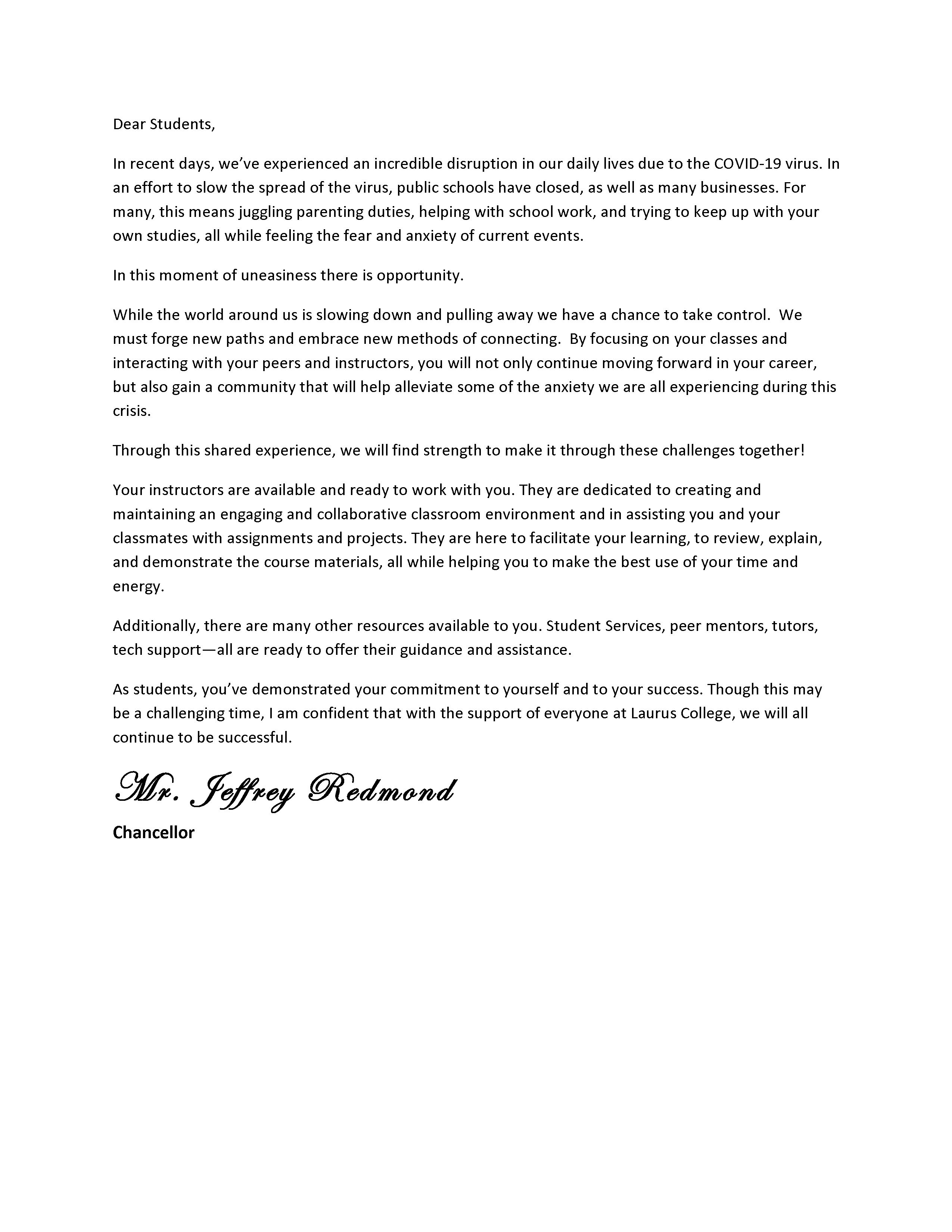 Dear Students,

In recent days, we've experienced an incredible disruption in our daily lives due to the COVID-19 virus. In an effort to slow the spread of the virus, public schools have closed, as well as many businesses. For many, this means juggling parenting duties, helping with school work, and trying to keep up with your own studies, all while feeling the fear and anxiety of current events.

In this moment of uneasiness there is opportunity.

While the world around us is slowing down and pulling away we have a chance to take control. We must forge new paths and embrace new methods of connecting. By focusing on your classes and interacting with your peers and instructors, you will not only continue moving forward in your career, but also gain a community that will help alleviate some of the anxiety we are all experiencing during this crisis.

Through this shared experience, we will find strength to make it through these challenges together!

Your instructors are available and ready to work with you. They are dedicated to creating and maintaining an engaging and collaborative classroom environment and in assisting you and your classmates with assignments and projects. They are here to facilitate your learning, to review, explain, and demonstrate the course materials, all while helping you to make the best use of your time and energy.

Additionally, there are many other resources available to you. Student Services, peer mentors, tutors, tech support—all are ready to offer their guidance and assistance.

As students, you've demonstrated your commitment to yourself and to your success. Though this may be a challenging time, I am confident that with the support of everyone at Laurus College, we will all continue to be successful.

Mr. Jeffrey Redmond

Chancellor